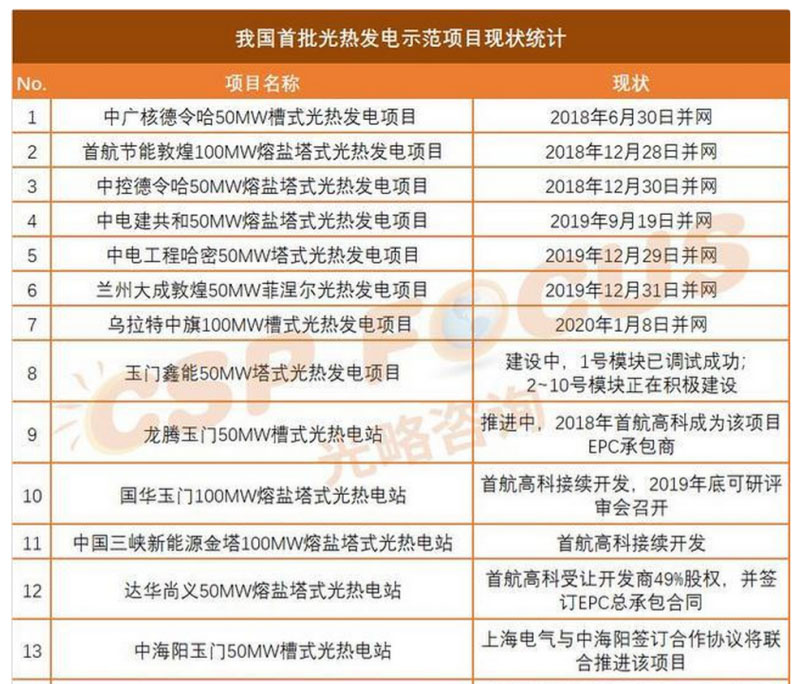 我国首批光热发电示范项目现状统计

| No. | 项目名称 | 现状 |
|---|---|---|
| 1 | 中广核德令哈50MW槽式光热发电项目 | 2018年6月30日并网 |
| 2 | 首航节能敦煌100MW熔盐塔式光热发电项目 | 2018年12月28日并网 |
| 3 | 中控德令哈50MW熔盐塔式光热发电项目 | 2018年12月30日并网 |
| 4 | 中电建共和50MW熔盐塔式光热发电项目 | 2019年9月19日并网 |
| 5 | 中电工程哈密50MW塔式光热发电项目 | 2019年12月29日并网 |
| 6 | 兰州大成敦煌50MW菲涅尔光热发电项目 | 2019年12月31日并网 |
| 7 | 乌拉特中旗100MW槽式光热发电项目 | 2020年1月8日并网 |
| 8 | 玉门鑫能50MW塔式光热发电项目 | 建设中，1号模块已调试成功；2~10号模块正在积极建设 |
| 9 | 龙腾玉门50MW槽式光热电站 | 推进中，2018年首航高科成为该项目EPC承包商 |
| 10 | 国华玉门100MW熔盐塔式光热电站 | 首航高科接续开发，2019年底可研评审会召开 |
| 11 | 中国三峡新能源金塔100MW熔盐塔式光热电站 | 首航高科接续开发 |
| 12 | 达华尚义50MW熔盐塔式光热电站 | 首航高科受让开发商49%股权，并签订EPC总承包合同 |
| 13 | 中海阳玉门50MW槽式光热电站 | 上海电气与中海阳签订合作协议将联合推进该项目 |

CSP FOCUS
光略咨询